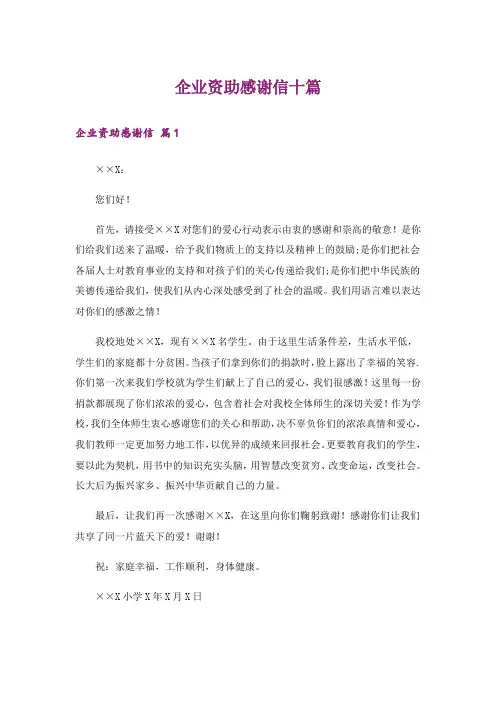 企业资助感谢信十篇

企业资助感谢信 篇1

××X：

您们好！

首先，请接受××X对您们的爱心行动表示由衷的感谢和崇高的敬意！是你们给我们送来了温暖，给予我们物质上的支持以及精神上的鼓励；是你们把社会各届人士对教育事业的支持和对孩子们的关心传递给我们；是你们把中华民族的美德传递给我们，使我们从内心深处感受到了社会的温暖。我们用语言难以表达对你们的感激之情！

我校地处××X，现有××X名学生。由于这里生活条件差，生活水平低，学生们的家庭都十分贫困。当孩子们拿到你们的捐款时，脸上露出了幸福的笑容.你们第一次来我们学校就为学生们献上了自己的爱心，我们很感激！这里每一份捐款都展现了你们浓浓的爱心，包含着社会对我校全体师生的深切关爱！作为学校，我们全体师生衷心感谢您们的关心和帮助，决不辜负你们的浓浓真情和爱心，我们教师一定更加努力地工作，以优异的成绩来回报社会。更要教育我们的学生，要以此为契机，用书中的知识充实头脑，用智慧改变贫穷、改变命运，改变社会。长大后为振兴家乡、振兴中华贡献自己的力量。

最后，让我们再一次感谢××X，在这里向你们鞠躬致谢！感谢你们让我们共享了同一片蓝天下的爱！谢谢！

祝：家庭幸福，工作顺利，身体健康。

××X小学X年X月X日